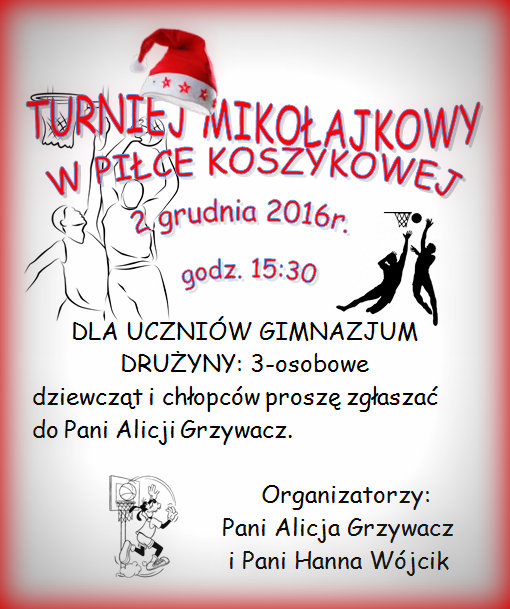 TURNIEJ MIKOŁAJKOWY
W PIŁCE KOSZYKOWEJ

2 grudnia 2016r.

godz. 15:30

DLA UCZNIÓW GIMNAZJUM
DRUŻYNY: 3-osobowe
dziewcząt i chłopców proszę zgłaszać do Pani Alicji Grzywacz.

Organizatorzy:
Pani Alicja Grzywacz
i Pani Hanna Wójcik